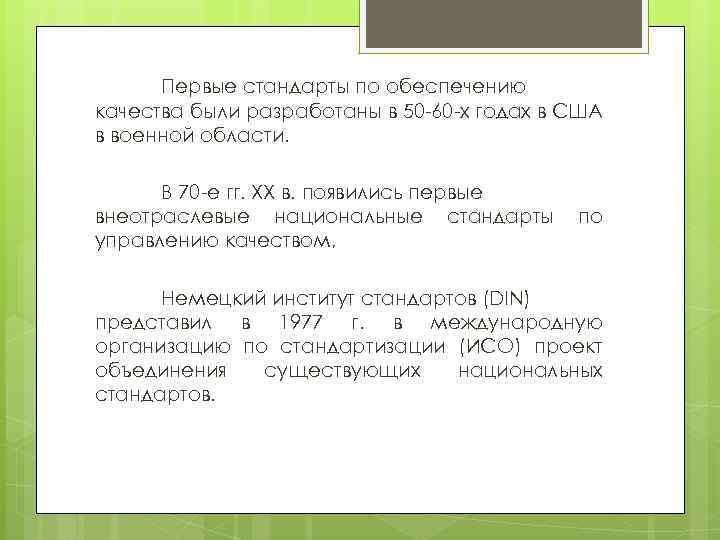 Первые стандарты по обеспечению качества были разработаны в 50-60-х годах в США в военной области.

В 70-е гг. XX в. появились первые внеотраслевые национальные стандарты по управлению качеством.

Немецкий институт стандартов (DIN) представил в 1977 г. в международную организацию по стандартизации (ИСО) проект объединения существующих национальных стандартов.